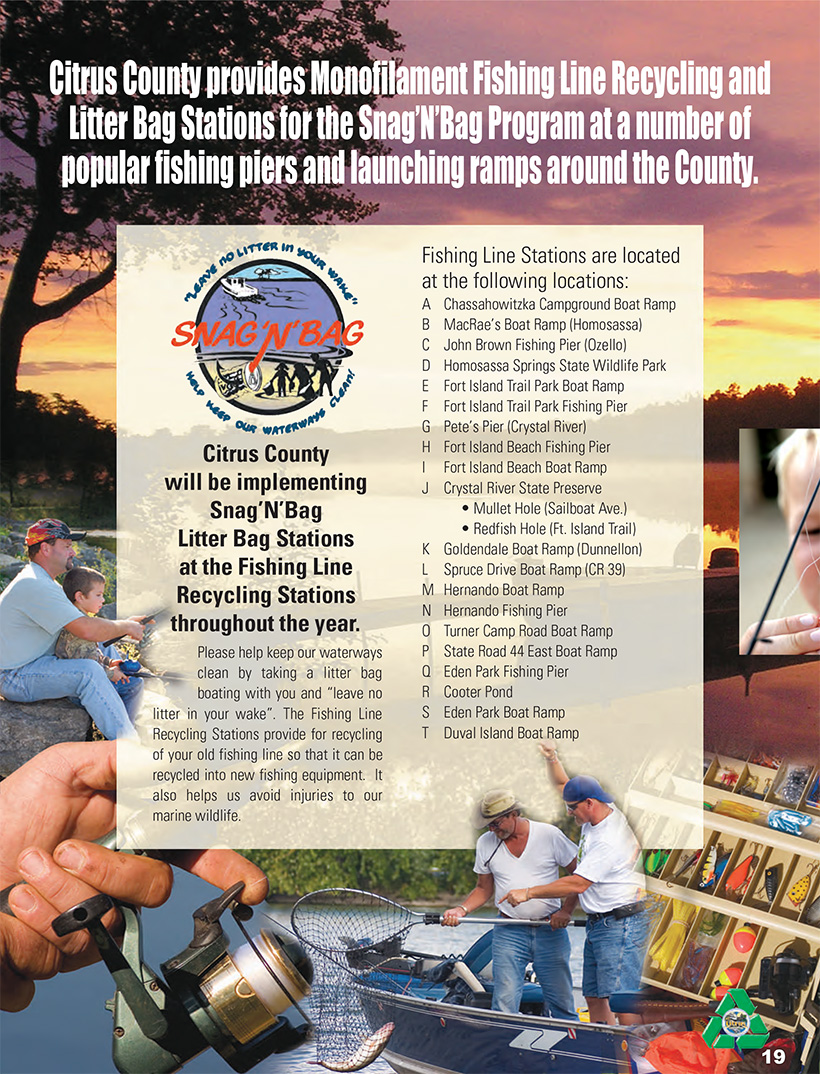 Citrus County provides Monofilament Fishing Line Recycling and Litter Bag Stations for the Snag'N'Bag Program at a number of popular fishing piers and launching ramps around the County.

"LEAVE NO LITTER IN YOUR WAKE"
SNAG'N'BAG
HELP KEEP OUR WATERWAYS CLEAN!

Citrus County will be implementing Snag'N'Bag Litter Bag Stations at the Fishing Line Recycling Stations throughout the year.

Please help keep our waterways clean by taking a litter bag boating with you and "leave no litter in your wake". The Fishing Line Recycling Stations provide for recycling of your old fishing line so that it can be recycled into new fishing equipment. It also helps us avoid injuries to our marine wildlife.

Fishing Line Stations are located at the following locations:
A Chassahowitzka Campground Boat Ramp
B MacRae's Boat Ramp (Homosassa)
C John Brown Fishing Pier (Ozello)
D Homosassa Springs State Wildlife Park
E Fort Island Trail Park Boat Ramp
F Fort Island Trail Park Fishing Pier
G Pete's Pier (Crystal River)
H Fort Island Beach Fishing Pier
I Fort Island Beach Boat Ramp
J Crystal River State Preserve
• Mullet Hole (Sailboat Ave.)
• Redfish Hole (Ft. Island Trail)
K Goldendale Boat Ramp (Dunnellon)
L Spruce Drive Boat Ramp (CR 39)
M Hernando Boat Ramp
N Hernando Fishing Pier
O Turner Camp Road Boat Ramp
P State Road 44 East Boat Ramp
Q Eden Park Fishing Pier
R Cooter Pond
S Eden Park Boat Ramp
T Duval Island Boat Ramp

19